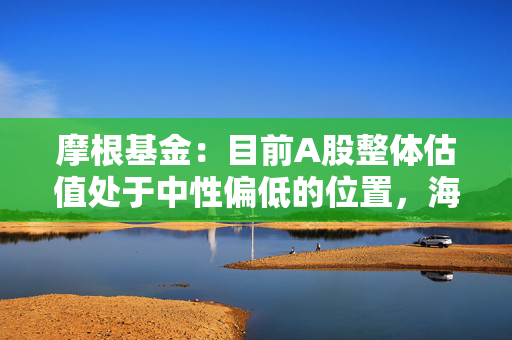 摩根基金：目前A股整体估值处于中性偏低的位置，海